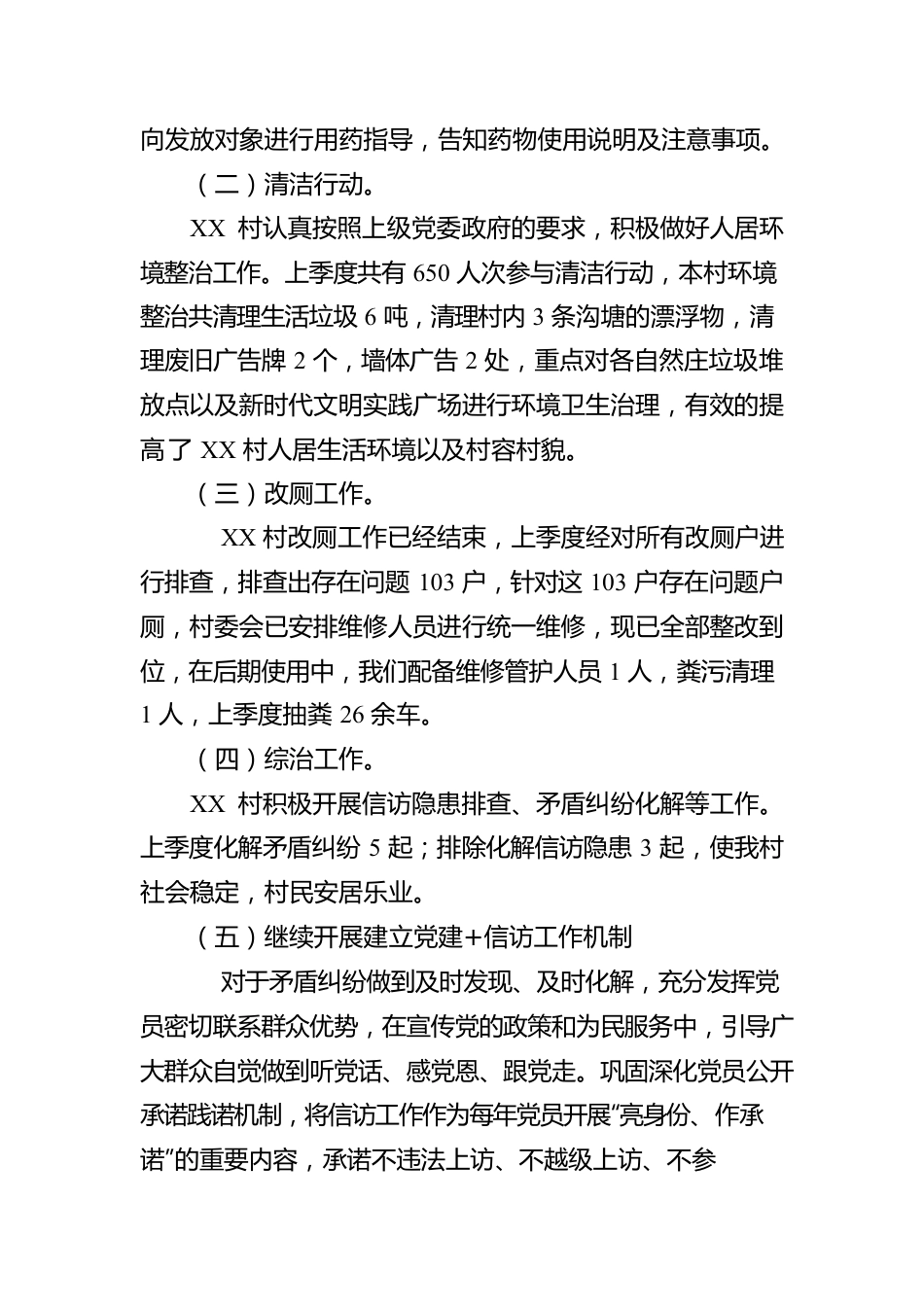 向发放对象进行用药指导，告知药物使用说明及注意事项。

（二）清洁行动。

XX 村认真按照上级党委政府的要求，积极做好人居环境整治工作。上季度共有 650 人次参与清洁行动，本村环境整治共清理生活垃圾 6 吨，清理村内 3 条沟塘的漂浮物，清理废旧广告牌 2 个，墙体广告 2 处，重点对各自然庄垃圾堆放点以及新时代文明实践广场进行环境卫生治理，有效的提高了 XX 村人居生活环境以及村容村貌。

（三）改厕工作。

XX 村改厕工作已经结束，上季度经对所有改厕户进行排查，排查出存在问题 103 户，针对这 103 户存在问题户厕，村委会已安排维修人员进行统一维修，现已全部整改到位，在后期使用中，我们配备维修管护人员 1 人，粪污清理 1 人，上季度抽粪 26 余车。

（四）综治工作。

XX 村积极开展信访隐患排查、矛盾纠纷化解等工作。上季度化解矛盾纠纷 5 起；排除化解信访隐患 3 起，使我村社会稳定，村民安居乐业。

（五）继续开展建立党建+信访工作机制

对于矛盾纠纷做到及时发现、及时化解，充分发挥党员密切联系群众优势，在宣传党的政策和为民服务中，引导广大群众自觉做到听党话、感党恩、跟党走。巩固深化党员公开承诺践诺机制，将信访工作作为每年党员开展“亮身份、作承诺”的重要内容，承诺不违法上访、不越级上访、不参